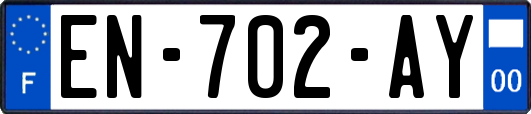 F

EN-702-AY

00